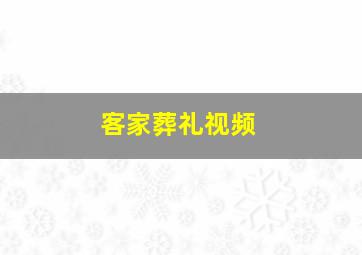 客家葬礼视频